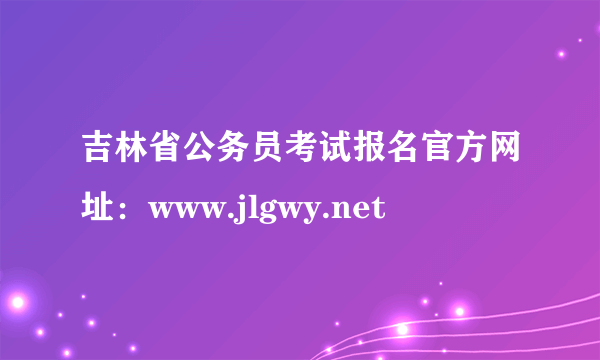 吉林省公务员考试报名官方网址：www.jlgwy.net